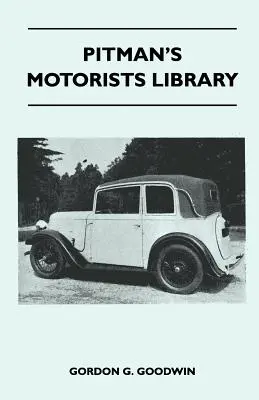 PITMAN'S MOTORISTS LIBRARY

GORDON G. GOODWIN